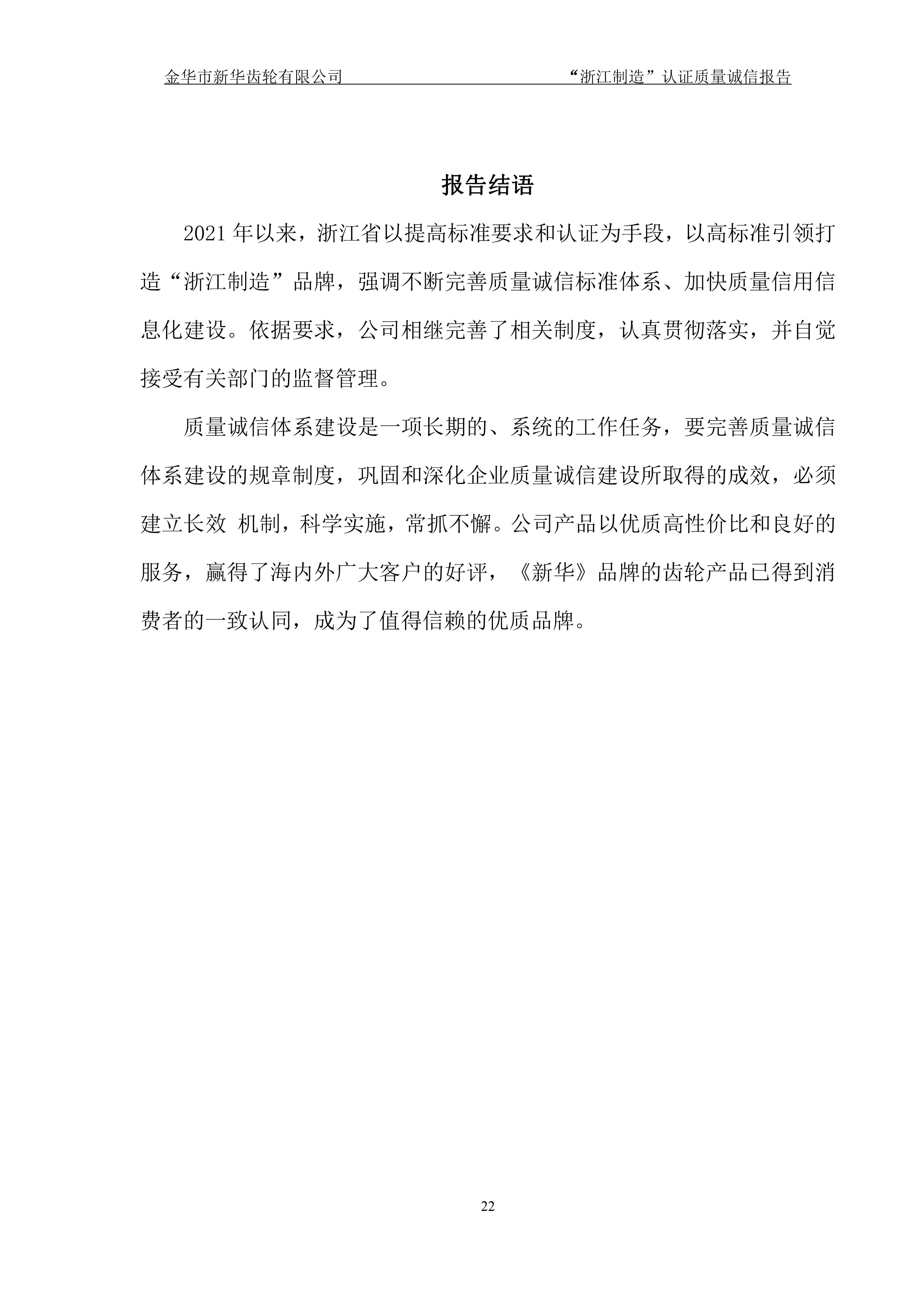 金华市新华齿轮有限公司　“浙江制造”认证质量诚信报告

报告结语

2021 年以来，浙江省以提高标准要求和认证为手段，以高标准引领打造“浙江制造”品牌，强调不断完善质量诚信标准体系、加快质量信用信息化建设。依据要求，公司相继完善了相关制度，认真贯彻落实，并自觉接受有关部门的监督管理。

质量诚信体系建设是一项长期的、系统的工作任务，要完善质量诚信体系建设的规章制度，巩固和深化企业质量诚信建设所取得的成效，必须建立长效 机制，科学实施，常抓不懈。公司产品以优质高性价比和良好的服务，赢得了海内外广大客户的好评，《新华》品牌的齿轮产品已得到消费者的一致认同，成为了值得信赖的优质品牌。

22